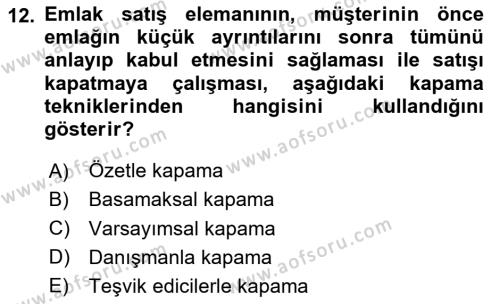 12. Emlak satış elemanının, müşterinin önce emlağın küçük ayrıntılarını sonra tümünü anlayıp kabul etmesini sağlaması ile satışı kapatmaya çalışması, aşağıdaki kapama tekniklerinden hangisini kullandığını gösterir?

A) Özetle kapama
B) Basamaksal kapama
C) Varsayımsal kapama
D) Danışmanla kapama
E) Teşvik edicilerle kapama

www.aofsoru.com